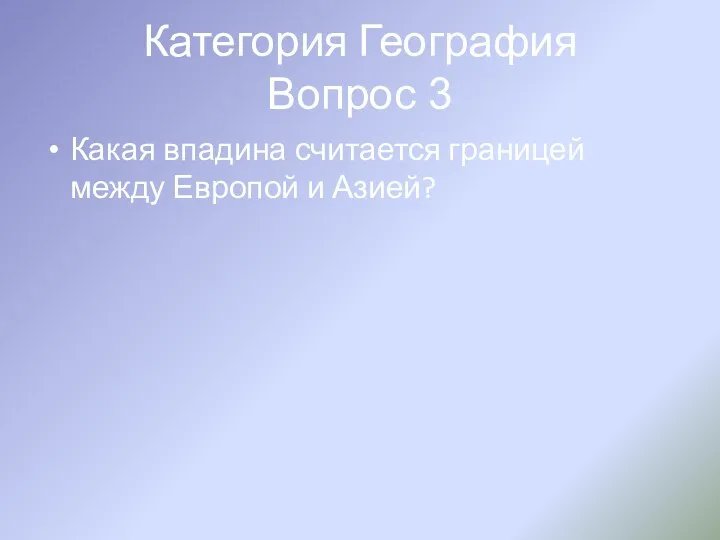 Категория География
Вопрос 3

• Какая впадина считается границей между Европой и Азией?